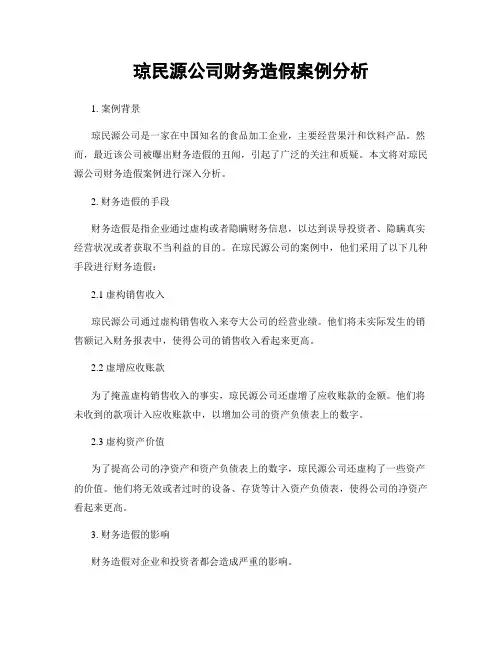 琼民源公司财务造假案例分析

1. 案例背景

琼民源公司是一家在中国知名的食品加工企业，主要经营果汁和饮料产品。然而，最近该公司被曝出财务造假的丑闻，引起了广泛的关注和质疑。本文将对琼民源公司财务造假案例进行深入分析。

2. 财务造假的手段

财务造假是指企业通过虚构或者隐瞒财务信息，以达到误导投资者、隐瞒真实经营状况或者获取不当利益的目的。在琼民源公司的案例中，他们采用了以下几种手段进行财务造假：

2.1 虚构销售收入

琼民源公司通过虚构销售收入来夸大公司的经营业绩。他们将未实际发生的销售额记入财务报表中，使得公司的销售收入看起来更高。

2.2 虚增应收账款

为了掩盖虚构销售收入的事实，琼民源公司还虚增了应收账款的金额。他们将未收到的款项计入应收账款中，以增加公司的资产负债表上的数字。

2.3 虚构资产价值

为了提高公司的净资产和资产负债表上的数字，琼民源公司还虚构了一些资产的价值。他们将无效或者过时的设备、存货等计入资产负债表，使得公司的净资产看起来更高。

3. 财务造假的影响

财务造假对企业和投资者都会造成严重的影响。